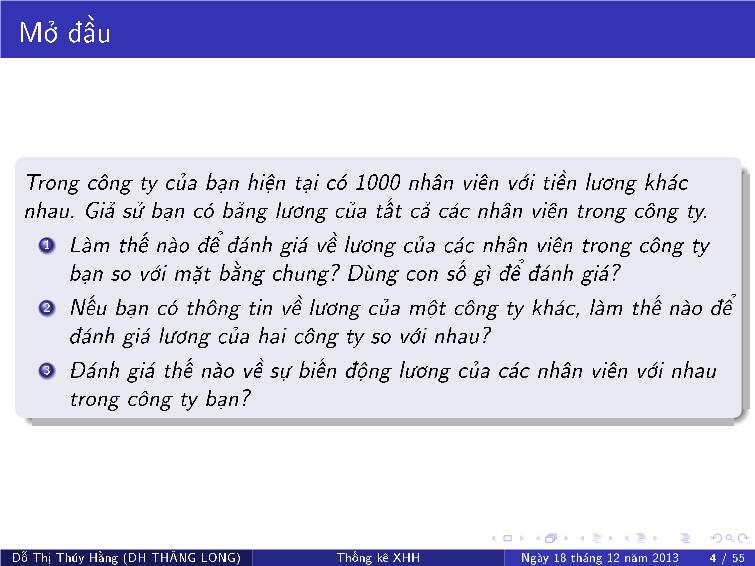 Mở đầu

Trong công ty của bạn hiện tại có 1000 nhân viên với tiền lương khác nhau. Giả sử bạn có bảng lương của tất cả các nhân viên trong công ty.

1 Làm thế nào để đánh giá về lương của các nhân viên trong công ty bạn so với mặt bằng chung? Dùng con số gì để đánh giá?

2 Nếu bạn có thông tin về lương của một công ty khác, làm thế nào để đánh giá lương của hai công ty so với nhau?

3 Đánh giá thế nào về sự biến động lương của các nhân viên với nhau trong công ty bạn?

Đỗ Thị Thúy Hằng (DH THĂNG LONG) Thống kê XHH Ngày 18 tháng 12 năm 2013 4 / 55